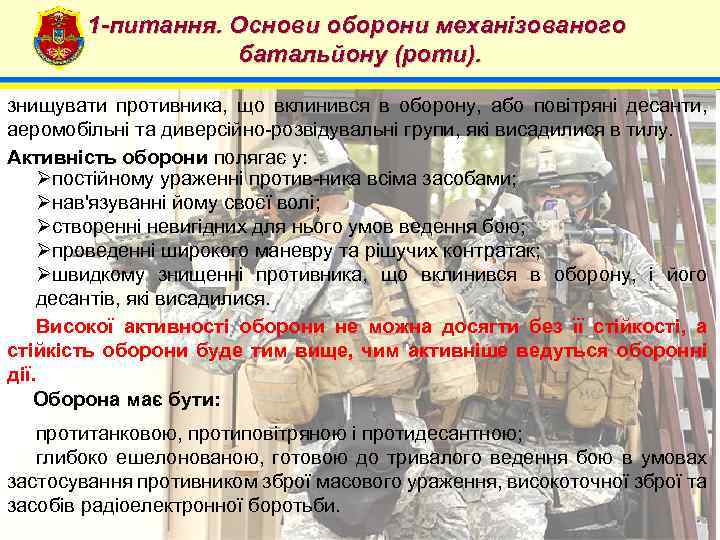 1-питання. Основи оборони механізованого батальйону (роти).

знищувати противника, що вклинився в оборону, або повітряні десанти, аеромобільні та диверсійно-розвідувальні групи, які висадилися в тилу.

Активність оборони полягає у:
➢постійному ураженні против-ника всіма засобами;
➢нав'язуванні йому своєї волі;
➢створенні невигідних для нього умов ведення бою;
➢проведенні широкого маневру та рішучих контратак;
➢швидкому знищенні противника, що вклинився в оборону, і його десантів, які висадилися.

Високої активності оборони не можна досягти без її стійкості, а стійкість оборони буде тим вище, чим активніше ведуться оборонні дії.

Оборона має бути:

протитанковою, протиповітряною і протидесантною;

глибоко ешелонованою, готовою до тривалого ведення бою в умовах застосування противником зброї масового ураження, високоточної зброї та засобів радіоелектронної боротьби.